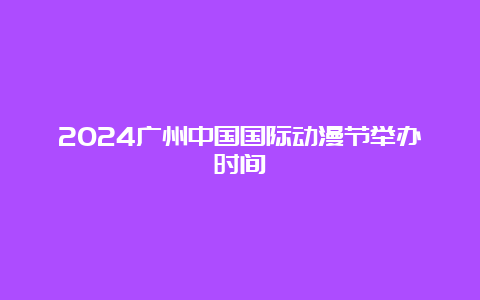 2024广州中国国际动漫节举办时间